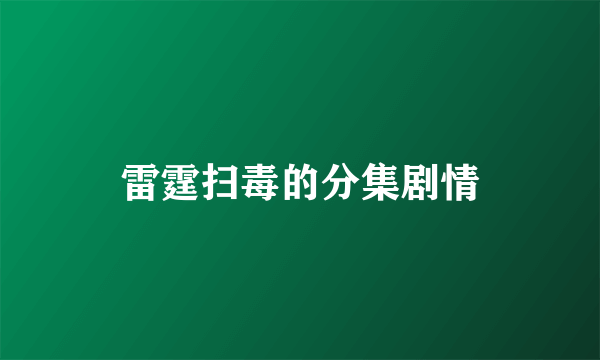 雷霆扫毒的分集剧情